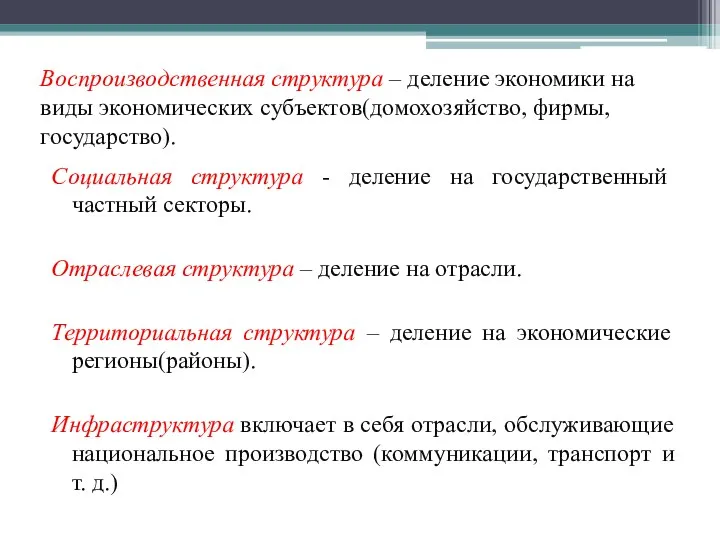 Воспроизводственная структура – деление экономики на виды экономических субъектов(домохозяйство, фирмы, государство).

Социальная структура - деление на государственный частный секторы.

Отраслевая структура – деление на отрасли.

Территориальная структура – деление на экономические регионы(районы).

Инфраструктура включает в себя отрасли, обслуживающие национальное производство (коммуникации, транспорт и т. д.)